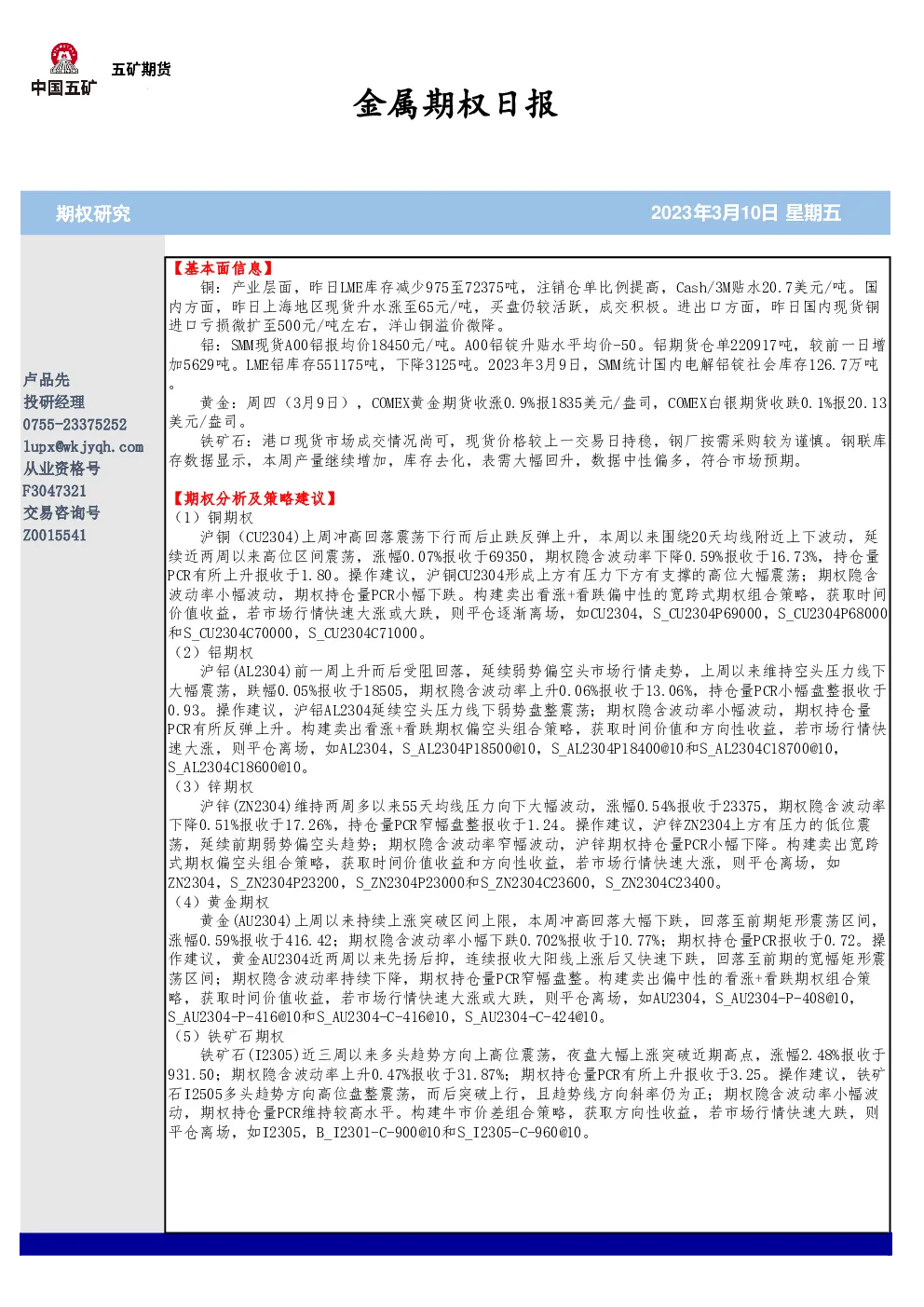 中国五矿 五矿期货

金属期权日报

期权研究

2023年3月10日 星期五

卢品先
投研经理
0755-23375252
lupx@wkjyqh.com
从业资格号
F3047321
交易咨询号
Z0015541

【基本面信息】
铜：产业层面，昨日LME库存减少975至72375吨，注销仓单比例提高，Cash/3M贴水20.7美元/吨。国内方面，昨日上海地区现货升水涨至65元/吨，买盘仍较活跃，成交积极。进出口方面，昨日国内现货铜进口亏损微扩至500元/吨左右，洋山铜溢价微降。

铝：SMM现货A00铝报均价18450元/吨。A00铝锭升贴水平均价-50。铝期货仓单220917吨，较前一日增加5629吨。LME铝库存551175吨，下降3125吨。2023年3月9日，SMM统计国内电解铝锭社会库存126.7万吨。

黄金：周四（3月9日），COMEX黄金期货收涨0.9%报1835美元/盎司，COMEX白银期货收跌0.1%报20.13美元/盎司。

铁矿石：港口现货市场成交情况尚可，现货价格较上一交易日持稳，钢厂按需采购较为谨慎。钢联库存数据显示，本周产量继续增加，库存去化，表需大幅回升，数据中性偏多，符合市场预期。

【期权分析及策略建议】
（1）铜期权
沪铜（CU2304)上周冲高回落震荡下行而后止跌反弹上升，本周以来围绕20天均线附近上下波动，延续近两周以来高位区间震荡，涨幅0.07%报收于69350，期权隐含波动率下降0.59%报收于16.73%，持仓量PCR有所上升报收于1.80。操作建议，沪铜CU2304形成上方有压力下方有支撑的高位大幅震荡；期权隐含波动率小幅波动，期权持仓量PCR小幅下跌。构建卖出看涨+看跌偏中性的宽跨式期权组合策略，获取时间价值收益，若市场行情快速大涨或大跌，则平仓逐渐离场，如CU2304，S_CU2304P69000，S_CU2304P68000和S_CU2304C70000，S_CU2304C71000。
（2）铝期权
沪铝(AL2304)前一周上升而后受阻回落，延续弱势偏空头市场行情走势，上周以来维持空头压力线下大幅震荡，跌幅0.05%报收于18505，期权隐含波动率上升0.06%报收于13.06%，持仓量PCR小幅盘整报收于0.93。操作建议，沪铝AL2304延续空头压力线下弱势盘整震荡；期权隐含波动率小幅波动，期权持仓量PCR有所反弹上升。构建卖出看涨+看跌期权偏空头组合策略，获取时间价值和方向性收益，若市场行情快速大涨，则平仓离场，如AL2304，S_AL2304P18500@10，S_AL2304P18400@10和S_AL2304C18700@10，S_AL2304C18600@10。
（3）锌期权
沪锌(ZN2304)维持两周多以来55天均线压力向下大幅波动，涨幅0.54%报收于23375，期权隐含波动率下降0.51%报收于17.26%，持仓量PCR窄幅盘整报收于1.24。操作建议，沪锌ZN2304上方有压力的低位震荡，延续前期弱势偏空头趋势；期权隐含波动率窄幅波动，沪锌期权持仓量PCR小幅下降。构建卖出宽跨式期权偏空头组合策略，获取时间价值收益和方向性收益，若市场行情快速大涨，则平仓离场，如ZN2304，S_ZN2304P23200，S_ZN2304P23000和S_ZN2304C23600，S_ZN2304C23400。
（4）黄金期权
黄金(AU2304)上周以来持续上涨突破区间上限，本周冲高回落大幅下跌，回落至前期矩形震荡区间，涨幅0.59%报收于416.42；期权隐含波动率小幅下跌0.702%报收于10.77%；期权持仓量PCR报收于0.72。操作建议，黄金AU2304近两周以来先扬后抑，连续报收大阳线上涨后又快速下跌，回落至前期的宽幅矩形震荡区间；期权隐含波动率持续下降，期权持仓量PCR窄幅盘整。构建卖出偏中性的看涨+看跌期权组合策略，获取时间价值收益，若市场行情快速大涨或大跌，则平仓离场，如AU2304，S_AU2304-P-408@10，S_AU2304-P-416@10和S_AU2304-C-416@10，S_AU2304-C-424@10。
（5）铁矿石期权
铁矿石(I2305)近三周以来多头趋势方向上高位震荡，夜盘大幅上涨突破近期高点，涨幅2.48%报收于931.50；期权隐含波动率上升0.47%报收于31.87%；期权持仓量PCR有所上升报收于3.25。操作建议，铁矿石I2505多头趋势方向高位盘整震荡，而后突破上行，且趋势线方向斜率仍为正；期权隐含波动率小幅波动，期权持仓量PCR维持较高水平。构建牛市价差组合策略，获取方向性收益，若市场行情快速大跌，则平仓离场，如I2305，B_I2301-C-900@10和S_I2305-C-960@10。